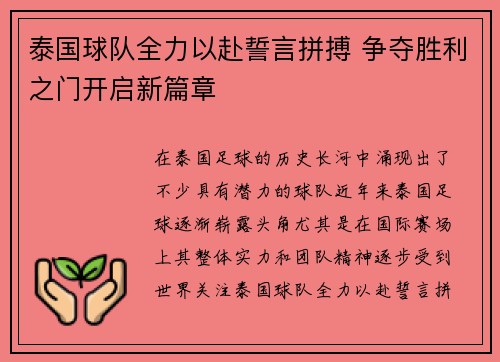 泰国球队全力以赴誓言拼搏 争夺胜利之门开启新篇章

在泰国足球的历史长河中涌现出了不少具有潜力的球队近年来泰国足球逐渐崭露头角尤其是在国际赛场上其整体实力和团队精神逐步受到世界关注泰国球队全力以赴誓言拼